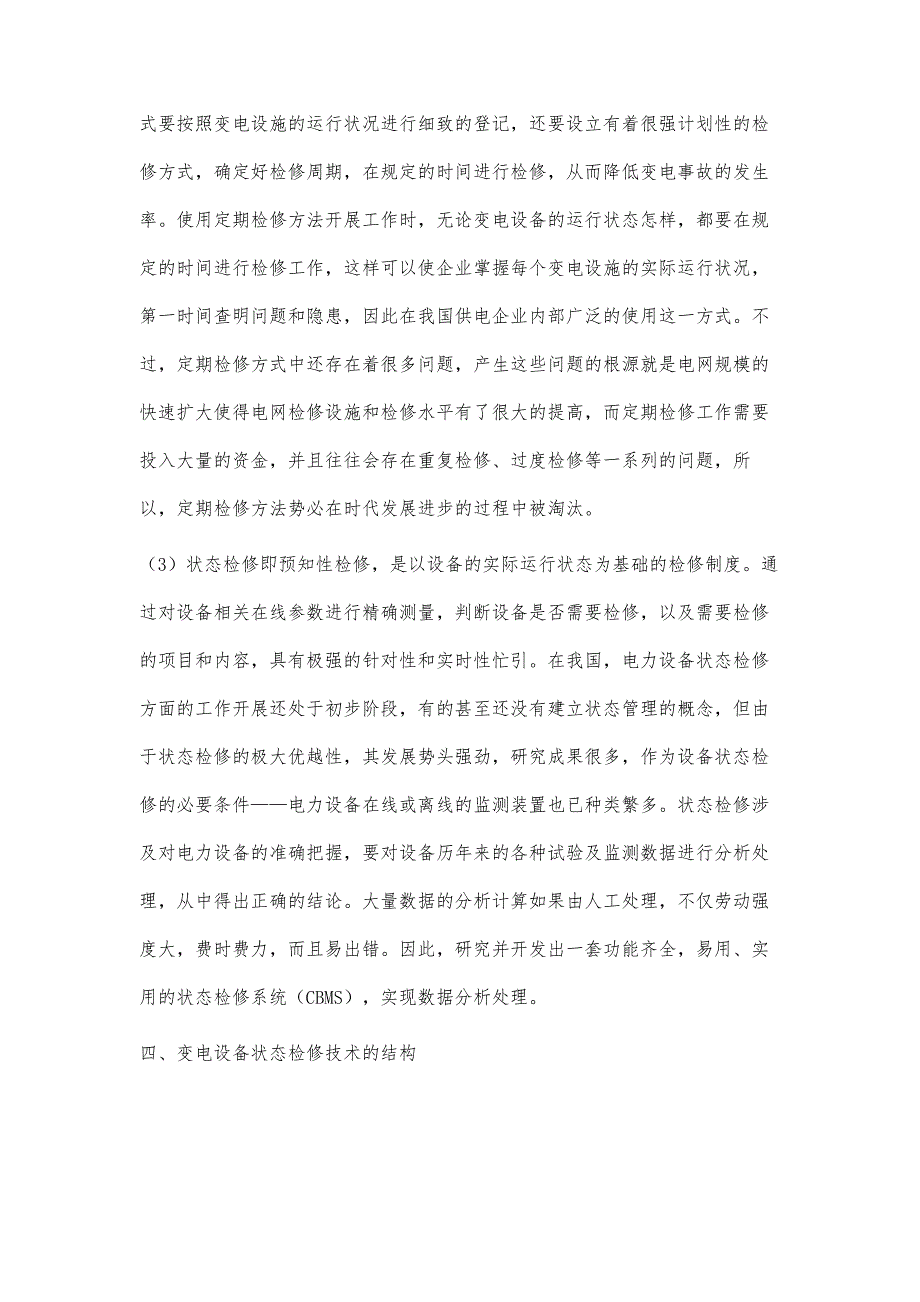 式要按照变电设施的运行状况进行细致的登记，还要设立有着很强计划性的检修方式，确定好检修周期，在规定的时间进行检修，从而降低变电事故的发生率。使用定期检修方法开展工作时，无论变电设备的运行状态怎样，都要在规定的时间进行检修工作，这样可以使企业掌握每个变电设施的实际运行状况，第一时间查明问题和隐患，因此在我国供电企业内部广泛的使用这一方式。不过，定期检修方式中还存在着很多问题，产生这些问题的根源就是电网规模的快速扩大使得电网检修设施和检修水平有了很大的提高，而定期检修工作需要投入大量的资金，并且往往会存在重复检修、过度检修等一系列的问题，所以，定期检修方法势必在时代发展进步的过程中被淘汰。

（3）状态检修即预知性检修，是以设备的实际运行状态为基础的检修制度。通过对设备相关在线参数进行精确测量，判断设备是否需要检修，以及需要检修的项目和内容，具有极强的针对性和实时性忙引。在我国，电力设备状态检修方面的工作开展还处于初步阶段，有的甚至还没有建立状态管理的概念，但由于状态检修的极大优越性，其发展势头强劲，研究成果很多，作为设备状态检修的必要条件——电力设备在线或离线的监测装置也已种类繁多。状态检修涉及对电力设备的准确把握，要对设备历年来的各种试验及监测数据进行分析处理，从中得出正确的结论。大量数据的分析计算如果由人工处理，不仅劳动强度大，费时费力，而且易出错。因此，研究并开发出一套功能齐全，易用、实用的状态检修系统（CBMS），实现数据分析处理。

四、变电设备状态检修技术的结构